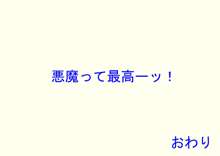 悪魔って最高ーッ！

おわり